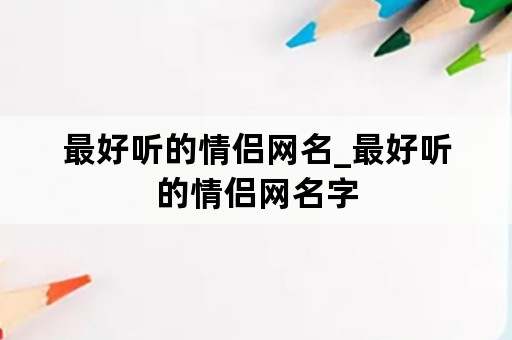 最好听的情侣网名_最好听的情侣网名字